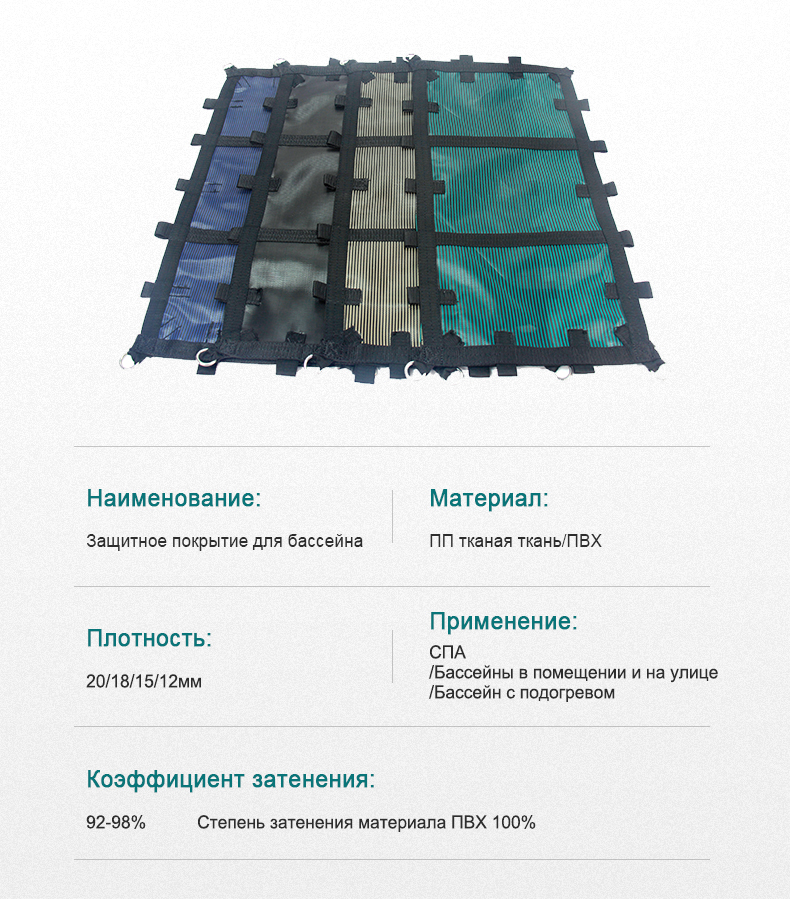 Наименование:

Защитное покрытие для бассейна

Материал:

ПП тканая ткань/ПВХ

Плотность:

20/18/15/12мм

Применение:

СПА
/Бассейны в помещении и на улице
/Бассейн с подогревом

Коэффициент затенения:

92-98%   Степень затенения материала ПВХ 100%